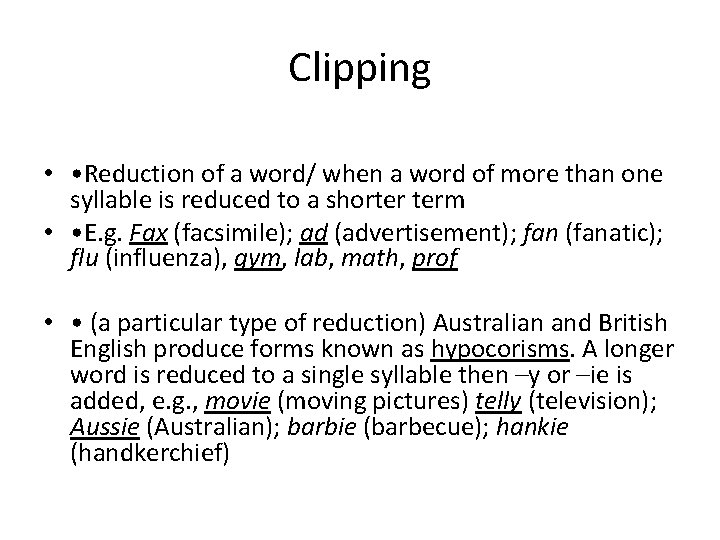 Clipping

• •Reduction of a word/ when a word of more than one syllable is reduced to a shorter term
• •E.g. Fax (facsimile); ad (advertisement); fan (fanatic); flu (influenza), gym, lab, math, prof

• • (a particular type of reduction) Australian and British English produce forms known as hypocorisms. A longer word is reduced to a single syllable then –y or –ie is added, e.g., movie (moving pictures) telly (television); Aussie (Australian); barbie (barbecue); hankie (handkerchief)